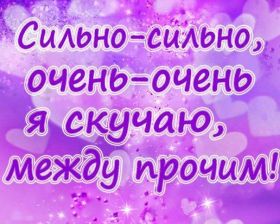 Сильно-сильно, очень-очень я скучаю, между прочим!